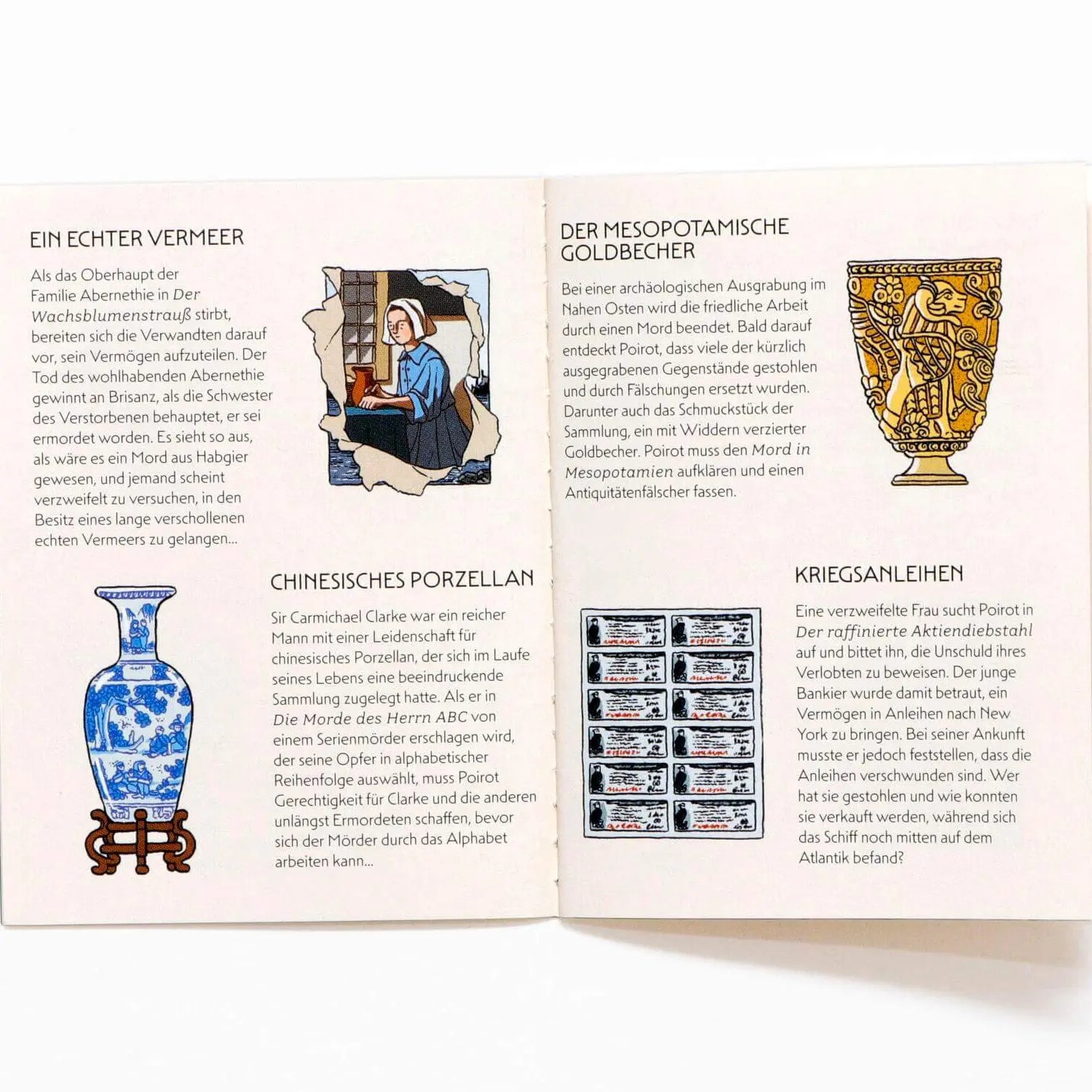 EIN ECHTER VERMEER

Als das Oberhaupt der Familie Abernethie in Der Wachsblumenstrauß stirbt, bereiten sich die Verwandten darauf vor, sein Vermögen aufzuteilen. Der Tod des wohlhabenden Abernethie gewinnt an Brisanz, als die Schwester des Verstorbenen behauptet, er sei ermordet worden. Es sieht so aus, als wäre es ein Mord aus Habgier gewesen, und jemand scheint verzweifelt zu versuchen, in den Besitz eines lange verschollenen echten Vermeers zu gelangen...

CHINESISCHES PORZELLAN

Sir Carmichael Clarke war ein reicher Mann mit einer Leidenschaft für chinesisches Porzellan, der sich im Laufe seines Lebens eine beeindruckende Sammlung zugelegt hatte. Als er in Die Morde des Herrn ABC von einem Serienmörder erschlagen wird, der seine Opfer in alphabetischer Reihenfolge auswählt, muss Poirot Gerechtigkeit für Clarke und die anderen unlängst Ermordeten schaffen, bevor sich der Mörder durch das Alphabet arbeiten kann...

DER MESOPOTAMISCHE GOLDBECHER

Bei einer archäologischen Ausgrabung im Nahen Osten wird die friedliche Arbeit durch einen Mord beendet. Bald darauf entdeckt Poirot, dass viele der kürzlich ausgegrabenen Gegenstände gestohlen und durch Fälschungen ersetzt wurden. Darunter auch das Schmuckstück der Sammlung, ein mit Widdern verzierter Goldbecher. Poirot muss den Mord in Mesopotamien aufklären und einen Antiquitätenfälscher fassen.

KRIEGSANLEIHEN

Eine verzweifelte Frau sucht Poirot in Der raffinierte Aktiendiebstahl auf und bittet ihn, die Unschuld ihres Verlobten zu beweisen. Der junge Bankier wurde damit betraut, ein Vermögen in Anleihen nach New York zu bringen. Bei seiner Ankunft musste er jedoch feststellen, dass die Anleihen verschwunden sind. Wer hat sie gestohlen und wie konnten sie verkauft werden, während sich das Schiff noch mitten auf dem Atlantik befand?